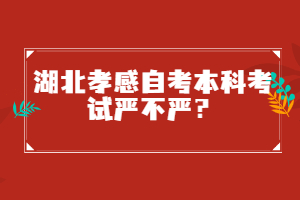 湖北孝感自考本科考试严不严？